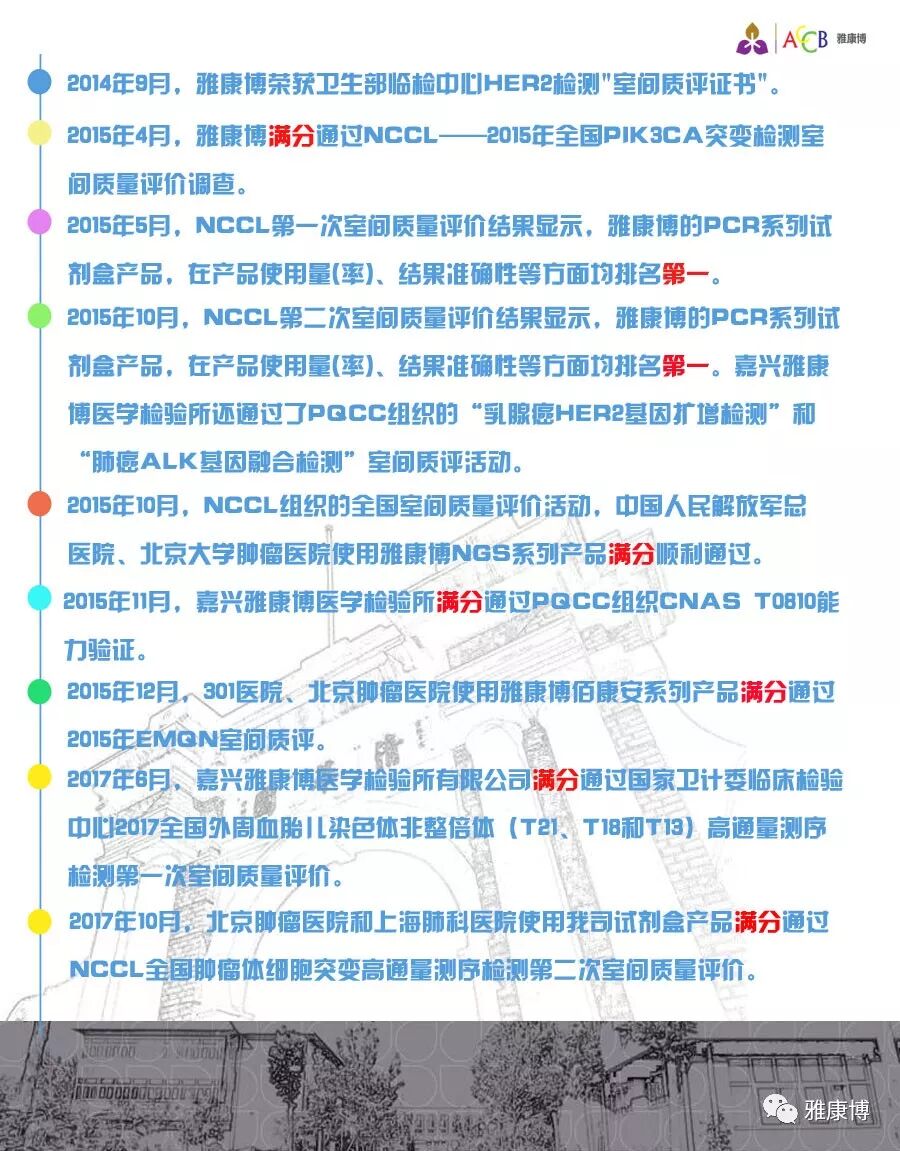 ACCB 雅康博

2014年9月，雅康博荣获卫生部临检中心HER2检测"室间质评证书"。

2015年4月，雅康博满分通过NCCL——2015年全国PIK3CA突变检测室间质量评价调查。

2015年5月，NCCL第一次室间质量评价结果显示，雅康博的PCR系列试剂盒产品，在产品使用量(率)、结果准确性等方面均排名第一。

2015年10月，NCCL第二次室间质量评价结果显示，雅康博的PCR系列试剂盒产品，在产品使用量(率)、结果准确性等方面均排名第一。嘉兴雅康博医学检验所还通过了PQCC组织的“乳腺癌HER2基因扩增检测”和“肺癌ALK基因融合检测”室间质评活动。

2015年10月，NCCL组织的全国室间质量评价活动，中国人民解放军总医院、北京大学肿瘤医院使用雅康博NGS系列产品满分顺利通过。

2015年11月，嘉兴雅康博医学检验所满分通过PQCC组织CNAS T0810能力验证。

2015年12月，301医院、北京肿瘤医院使用雅康博佰康安系列产品满分通过2015年EMQN室间质评。

2017年6月，嘉兴雅康博医学检验所有限公司满分通过国家卫计委临床检验中心2017全国外周血胎儿染色体非整倍体（T21、T18和T13）高通量测序检测第一次室间质量评价。

2017年10月，北京肿瘤医院和上海肺科医院使用我司试剂盒产品满分通过NCCL全国肿瘤体细胞突变高通量测序检测第二次室间质量评价。

雅康博